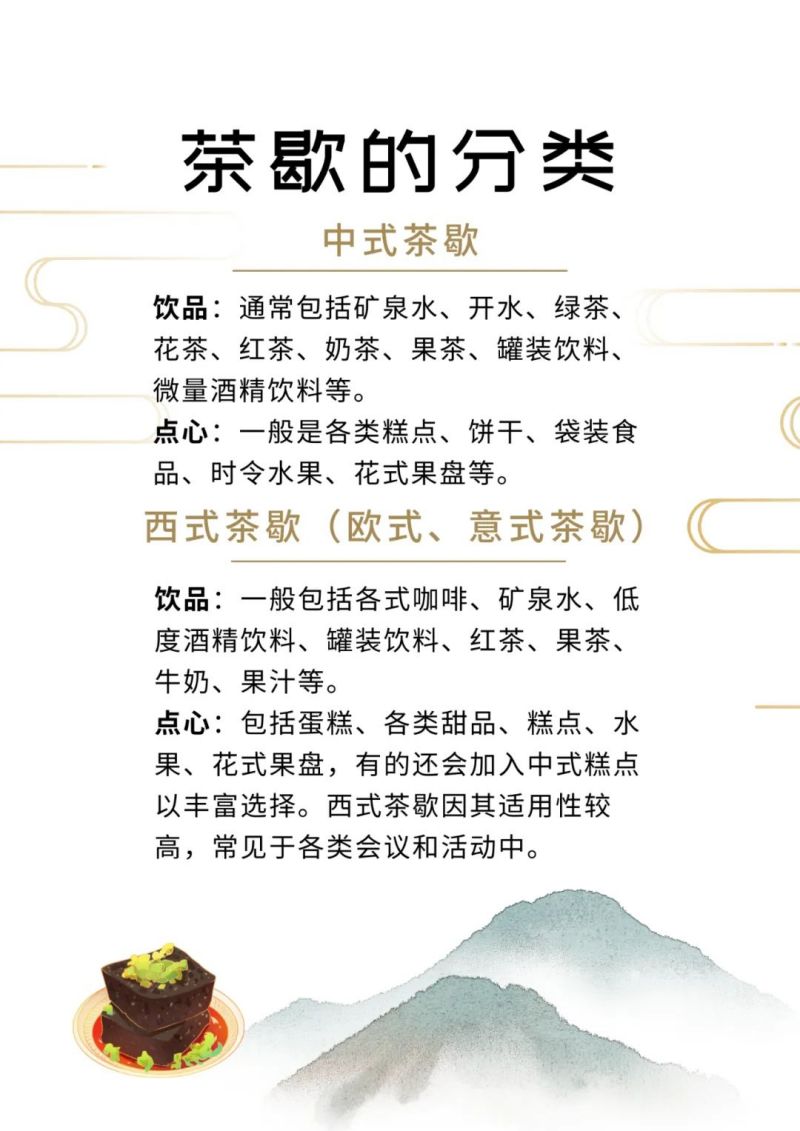 茶歇的分类

中式茶歇

饮品：通常包括矿泉水、开水、绿茶、花茶、红茶、奶茶、果茶、罐装饮料、微量酒精饮料等。

点心：一般是各类糕点、饼干、袋装食品、时令水果、花式果盘等。

西式茶歇（欧式、意式茶歇）

饮品：一般包括各式咖啡、矿泉水、低度酒精饮料、罐装饮料、红茶、果茶、牛奶、果汁等。

点心：包括蛋糕、各类甜品、糕点、水果、花式果盘，有的还会加入中式糕点以丰富选择。西式茶歇因其适用性较高，常见于各类会议和活动中。